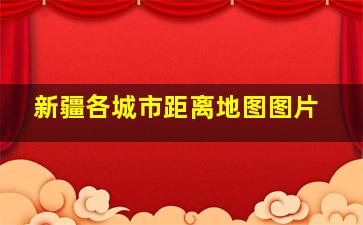 新疆各城市距离地图图片